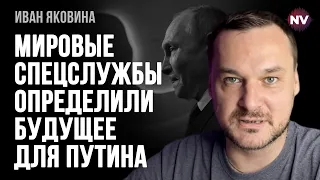 ИВАН ЯКОВИНА

NV

МИРОВЫЕ СПЕЦСЛУЖБЫ ОПРЕДЕЛИЛИ БУДУЩЕЕ ДЛЯ ПУТИНА